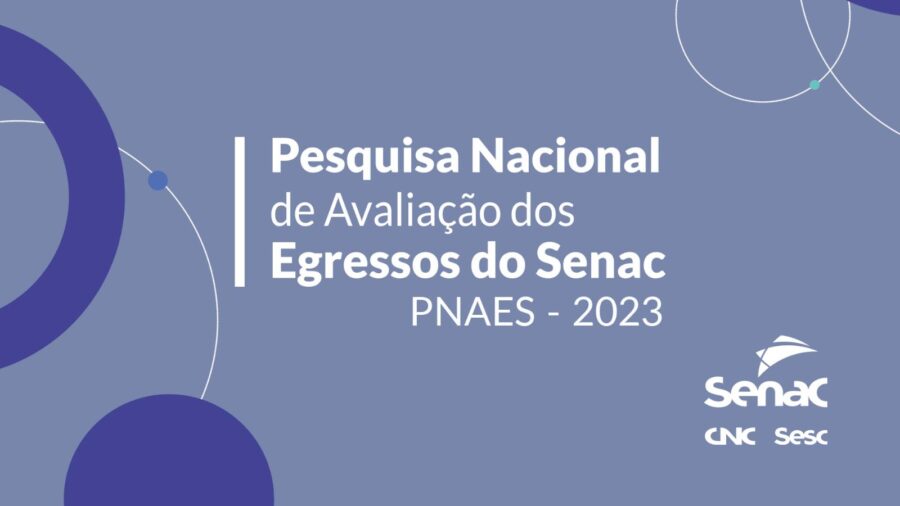 Pesquisa Nacional
de Avaliação dos
Egressos do Senac
PNAES - 2023

Senac
CNC Sesc